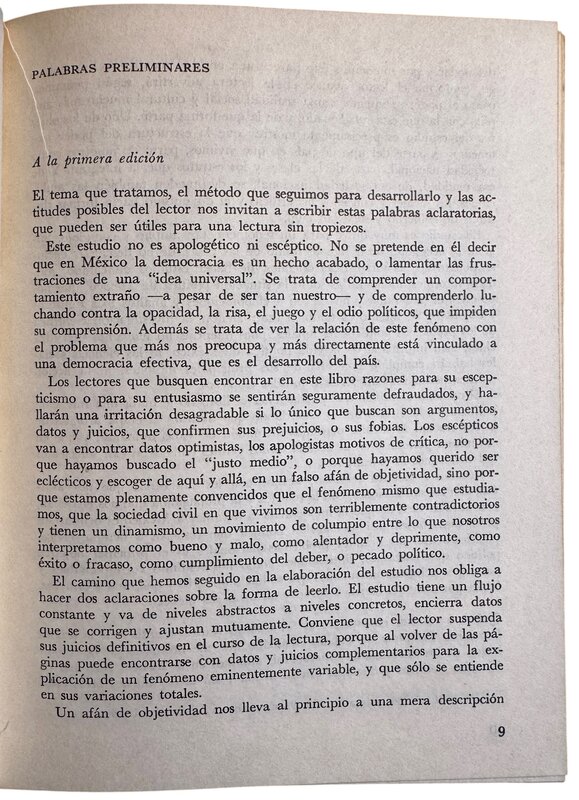 PALABRAS PRELIMINARES

A la primera edición

El tema que tratamos, el método que seguimos para desarrollarlo y las actitudes posibles del lector nos invitan a escribir estas palabras aclaratorias, que pueden ser útiles para una lectura sin tropiezos.

Este estudio no es apologético ni escéptico. No se pretende en él decir que en México la democracia es un hecho acabado, o lamentar las frustraciones de una "idea universal". Se trata de comprender un comportamiento extraño —a pesar de ser tan nuestro— y de comprenderlo luchando contra la opacidad, la risa, el juego y el odio políticos, que impiden su comprensión. Además se trata de ver la relación de este fenómeno con el problema que más nos preocupa y más directamente está vinculado a una democracia efectiva, que es el desarrollo del país.

Los lectores que busquen encontrar en este libro razones para su escepticismo o para su entusiasmo se sentirán seguramente defraudados, y hallarán una irritación desagradable si lo único que buscan son argumentos, datos y juicios, que confirmen sus prejuicios, o sus fobias. Los escépticos van a encontrar datos optimistas, los apologistas motivos de crítica, no porque hayamos buscado el "justo medio", o porque hayamos querido ser eclécticos y escoger de aquí y allá, en un falso afán de objetividad, sino porque estamos plenamente convencidos que el fenómeno mismo que estudiamos, que la sociedad civil en que vivimos son terriblemente contradictorios y tienen un dinamismo, un movimiento de columpio entre lo que nosotros interpretamos como bueno y malo, como alentador y deprimente, como éxito o fracaso, como cumplimiento del deber, o pecado político.

El camino que hemos seguido en la elaboración del estudio nos obliga a hacer dos aclaraciones sobre la forma de leerlo. El estudio tiene un flujo constante y va de niveles abstractos a niveles concretos, encierra datos que se corrigen y ajustan mutuamente. Conviene que el lector suspenda sus juicios definitivos en el curso de la lectura, porque al volver de las páginas puede encontrarse con datos y juicios complementarios para la explicación de un fenómeno eminentemente variable, y que sólo se entiende en sus variaciones totales.

Un afán de objetividad nos lleva al principio a una mera descripción

9